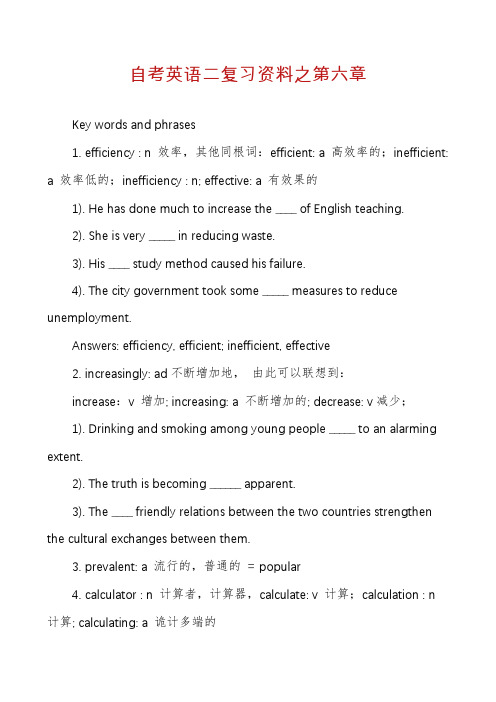 自考英语二复习资料之第六章

Key words and phrases

1. efficiency : n 效率，其他同根词：efficient: a 高效率的；inefficient: a 效率低的；inefficiency : n; effective: a 有效果的

1). He has done much to increase the ____ of English teaching.

2). She is very _____ in reducing waste.

3). His ____ study method caused his failure.

4). The city government took some _____ measures to reduce unemployment.

Answers: efficiency, efficient; inefficient, effective

2. increasingly: ad 不断增加地， 由此可以联想到：

increase：v 增加; increasing: a 不断增加的; decrease: v 减少；

1). Drinking and smoking among young people _____ to an alarming extent.

2). The truth is becoming ______ apparent.

3). The ____ friendly relations between the two countries strengthen the cultural exchanges between them.

3. prevalent: a 流行的，普通的 = popular

4. calculator : n 计算者，计算器，calculate: v 计算；calculation : n 计算; calculating: a 诡计多端的